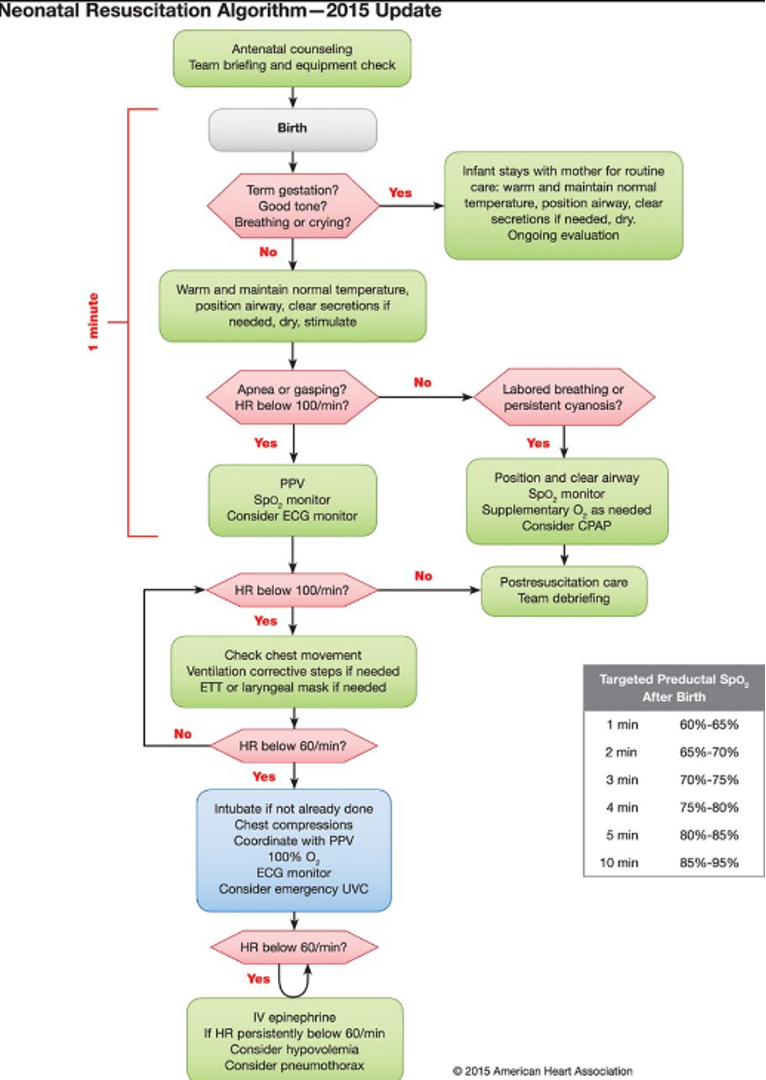 Neonatal Resuscitation Algorithm—2015 Update

Antenatal counseling
Team briefing and equipment check

1 minute

Birth

Term gestation?
Good tone?
Breathing or crying?

Yes

Infant stays with mother for routine care: warm and maintain normal temperature, position airway, clear secretions if needed, dry.
Ongoing evaluation

No

Warm and maintain normal temperature, position airway, clear secretions if needed, dry, stimulate

Apnea or gasping?
HR below 100/min?

No

Labored breathing or persistent cyanosis?

Yes

Yes

PPV
$SpO_2$ monitor
Consider ECG monitor

Position and clear airway
$SpO_2$ monitor
Supplementary $O_2$ as needed
Consider CPAP

HR below 100/min?

No

Postresuscitation care
Team debriefing

Yes

Check chest movement
Ventilation corrective steps if needed
ETT or laryngeal mask if needed

No

HR below 60/min?

Yes

Intubate if not already done
Chest compressions
Coordinate with PPV
100% $O_2$
ECG monitor
Consider emergency UVC

HR below 60/min?

Yes

IV epinephrine
If HR persistently below 60/min
Consider hypovolemia
Consider pneumothorax

| Targeted Preductal $SpO_2$ After Birth | |
|---|---|
| 1 min | 60%-65% |
| 2 min | 65%-70% |
| 3 min | 70%-75% |
| 4 min | 75%-80% |
| 5 min | 80%-85% |
| 10 min | 85%-95% |

© 2015 American Heart Association